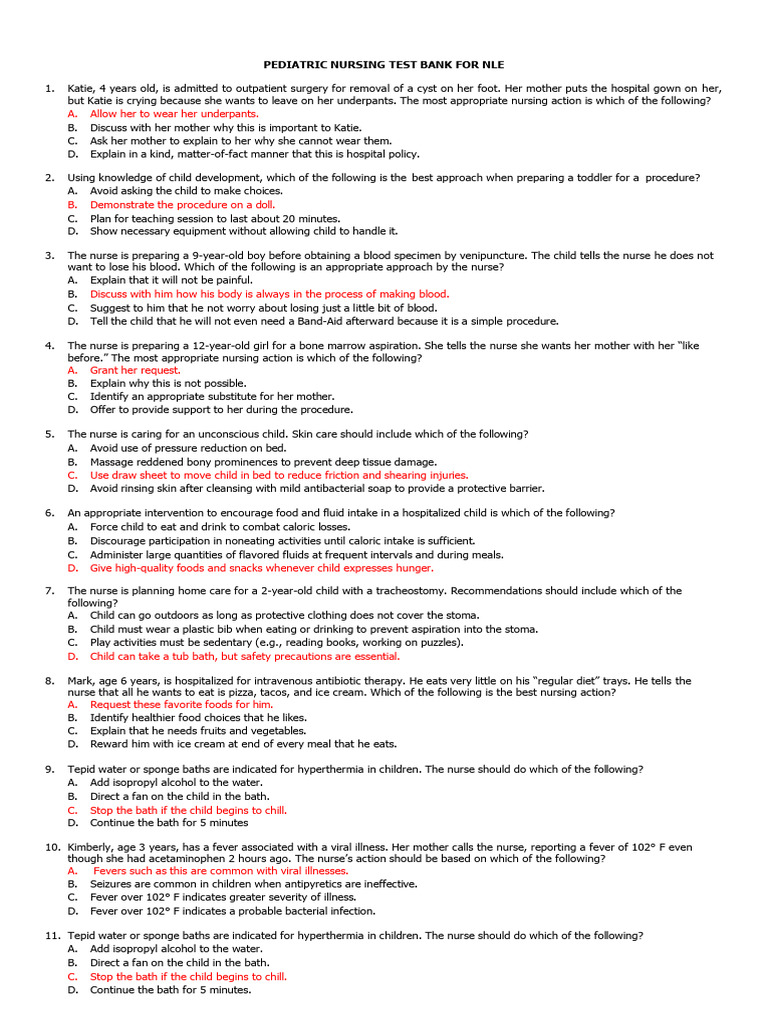 PEDIATRIC NURSING TEST BANK FOR NLE

1. Katie, 4 years old, is admitted to outpatient surgery for removal of a cyst on her foot. Her mother puts the hospital gown on her, but Katie is crying because she wants to leave on her underpants. The most appropriate nursing action is which of the following?
A. Allow her to wear her underpants.
B. Discuss with her mother why this is important to Katie.
C. Ask her mother to explain to her why she cannot wear them.
D. Explain in a kind, matter-of-fact manner that this is hospital policy.

2. Using knowledge of child development, which of the following is the best approach when preparing a toddler for a procedure?
A. Avoid asking the child to make choices.
B. Demonstrate the procedure on a doll.
C. Plan for teaching session to last about 20 minutes.
D. Show necessary equipment without allowing child to handle it.

3. The nurse is preparing a 9-year-old boy before obtaining a blood specimen by venipuncture. The child tells the nurse he does not want to lose his blood. Which of the following is an appropriate approach by the nurse?
A. Explain that it will not be painful.
B. Discuss with him how his body is always in the process of making blood.
C. Suggest to him that he not worry about losing just a little bit of blood.
D. Tell the child that he will not even need a Band-Aid afterward because it is a simple procedure.

4. The nurse is preparing a 12-year-old girl for a bone marrow aspiration. She tells the nurse she wants her mother with her "like before." The most appropriate nursing action is which of the following?
A. Grant her request.
B. Explain why this is not possible.
C. Identify an appropriate substitute for her mother.
D. Offer to provide support to her during the procedure.

5. The nurse is caring for an unconscious child. Skin care should include which of the following?
A. Avoid use of pressure reduction on bed.
B. Massage reddened bony prominences to prevent deep tissue damage.
C. Use draw sheet to move child in bed to reduce friction and shearing injuries.
D. Avoid rinsing skin after cleansing with mild antibacterial soap to provide a protective barrier.

6. An appropriate intervention to encourage food and fluid intake in a hospitalized child is which of the following?
A. Force child to eat and drink to combat caloric losses.
B. Discourage participation in noneating activities until caloric intake is sufficient.
C. Administer large quantities of flavored fluids at frequent intervals and during meals.
D. Give high-quality foods and snacks whenever child expresses hunger.

7. The nurse is planning home care for a 2-year-old child with a tracheostomy. Recommendations should include which of the following?
A. Child can go outdoors as long as protective clothing does not cover the stoma.
B. Child must wear a plastic bib when eating or drinking to prevent aspiration into the stoma.
C. Play activities must be sedentary (e.g., reading books, working on puzzles).
D. Child can take a tub bath, but safety precautions are essential.

8. Mark, age 6 years, is hospitalized for intravenous antibiotic therapy. He eats very little on his "regular diet" trays. He tells the nurse that all he wants to eat is pizza, tacos, and ice cream. Which of the following is the best nursing action?
A. Request these favorite foods for him.
B. Identify healthier food choices that he likes.
C. Explain that he needs fruits and vegetables.
D. Reward him with ice cream at end of every meal that he eats.

9. Tepid water or sponge baths are indicated for hyperthermia in children. The nurse should do which of the following?
A. Add isopropyl alcohol to the water.
B. Direct a fan on the child in the bath.
C. Stop the bath if the child begins to chill.
D. Continue the bath for 5 minutes

10. Kimberly, age 3 years, has a fever associated with a viral illness. Her mother calls the nurse, reporting a fever of 102° F even though she had acetaminophen 2 hours ago. The nurse's action should be based on which of the following?
A. Fevers such as this are common with viral illnesses.
B. Seizures are common in children when antipyretics are ineffective.
C. Fever over 102° F indicates greater severity of illness.
D. Fever over 102° F indicates a probable bacterial infection.

11. Tepid water or sponge baths are indicated for hyperthermia in children. The nurse should do which of the following?
A. Add isopropyl alcohol to the water.
B. Direct a fan on the child in the bath.
C. Stop the bath if the child begins to chill.
D. Continue the bath for 5 minutes.